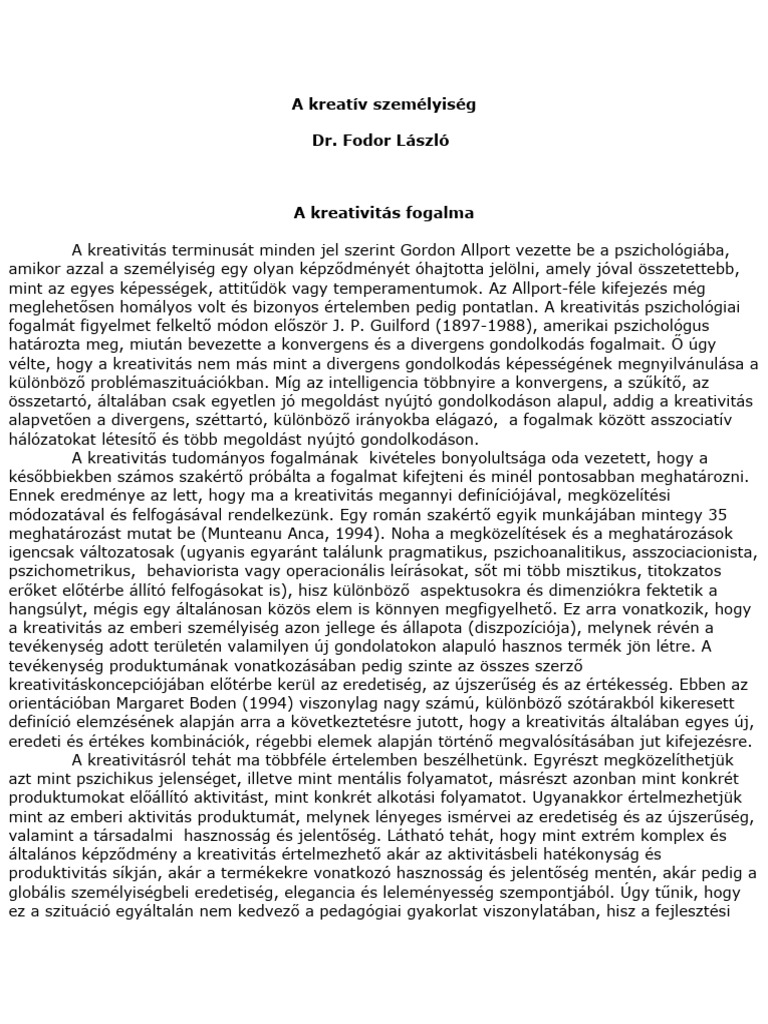 A kreatív személyiség

Dr. Fodor László

A kreativitás fogalma

A kreativitás terminusát minden jel szerint Gordon Allport vezette be a pszichológiába, amikor azzal a személyiség egy olyan képződményét óhajtotta jelölni, amely jóval összetettebb, mint az egyes képességek, attitűdök vagy temperamentumok. Az Allport-féle kifejezés még meglehetősen homályos volt és bizonyos értelemben pedig pontatlan. A kreativitás pszichológiai fogalmát figyelmet felkeltő módon először J. P. Guilford (1897-1988), amerikai pszichológus határozta meg, miután bevezette a konvergens és a divergens gondolkodás fogalmait. Ő úgy vélte, hogy a kreativitás nem más mint a divergens gondolkodás képességének megnyilvánulása a különböző problémaszituációkban. Míg az intelligencia többnyire a konvergens, a szűkítő, az összetartó, általában csak egyetlen jó megoldást nyújtó gondolkodáson alapul, addig a kreativitás alapvetően a divergens, széttartó, különböző irányokba elágazó, a fogalmak között asszociatív hálózatokat létesítő és több megoldást nyújtó gondolkodáson.

A kreativitás tudományos fogalmának kivételes bonyolultsága oda vezetett, hogy a későbbiekben számos szakértő próbálta a fogalmat kifejteni és minél pontosabban meghatározni. Ennek eredménye az lett, hogy ma a kreativitás megannyi definíciójával, megközelítési módozatával és felfogásával rendelkezünk. Egy román szakértő egyik munkájában mintegy 35 meghatározást mutat be (Munteanu Anca, 1994). Noha a megközelítések és a meghatározások igencsak változatosak (ugyanis egyaránt találunk pragmatikus, pszichoanalitikus, asszociacionista, pszichometrikus, behaviorista vagy operacionális leírásokat, sőt mi több misztikus, titokzatos erőket előtérbe állító felfogásokat is), hisz különböző aspektusokra és dimenziókra fektetik a hangsúlyt, mégis egy általánosan közös elem is könnyen megfigyelhető. Ez arra vonatkozik, hogy a kreativitás az emberi személyiség azon jellege és állapota (diszpozíciója), melynek révén a tevékenység adott területén valamilyen új gondolatokon alapuló hasznos termék jön létre. A tevékenység produktumának vonatkozásában pedig szinte az összes szerző kreativitáskoncepciójában előtérbe kerül az eredetiség, az újszerűség és az értékesség. Ebben az orientációban Margaret Boden (1994) viszonylag nagy számú, különböző szótárakból kikeresett definíció elemzésének alapján arra a következtetésre jutott, hogy a kreativitás általában egyes új, eredeti és értékes kombinációk, régebbi elemek alapján történő megvalósításában jut kifejezésre.

A kreativitásról tehát ma többféle értelemben beszélhetünk. Egyrészt megközelíthetjük azt mint pszichikus jelenséget, illetve mint mentális folyamatot, másrészt azonban mint konkrét produktumokat előállító aktivitást, mint konkrét alkotási folyamatot. Ugyanakkor értelmezhetjük mint az emberi aktivitás produktumát, melynek lényeges ismérvei az eredetiség és az újszerűség, valamint a társadalmi hasznosság és jelentőség. Látható tehát, hogy mint extrém komplex és általános képződmény a kreativitás értelmezhető akár az aktivitásbeli hatékonyság és produktivitás síkján, akár a termékekre vonatkozó hasznosság és jelentőség mentén, akár pedig a globális személyiségbeli eredetiség, elegancia és leleményesség szempontjából. Úgy tűnik, hogy ez a szituáció egyáltalán nem kedvező a pedagógiai gyakorlat viszonylatában, hisz a fejlesztési